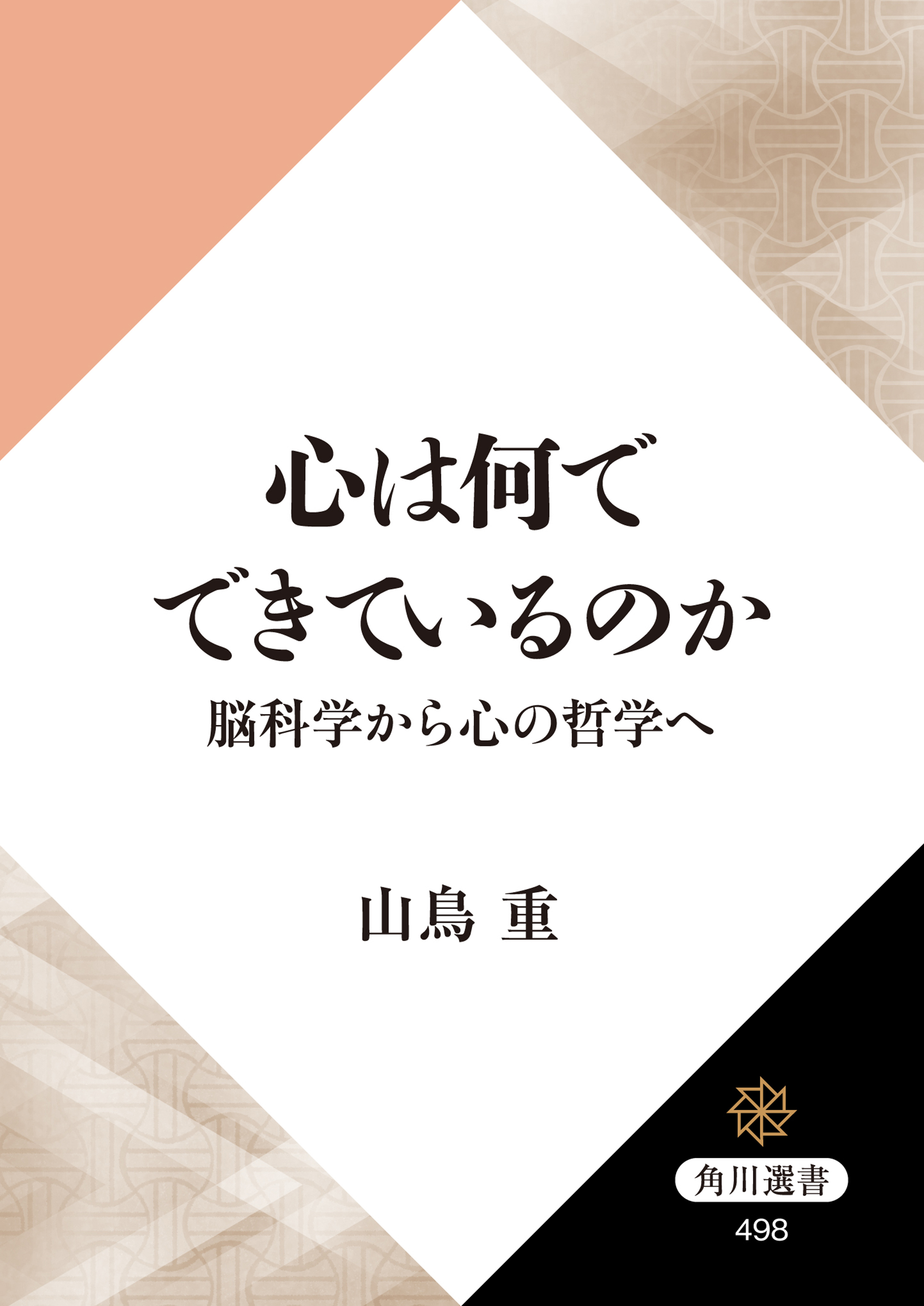 心は何で
できているのか

脳科学から心の哲学へ

山鳥 重

角川選書

498